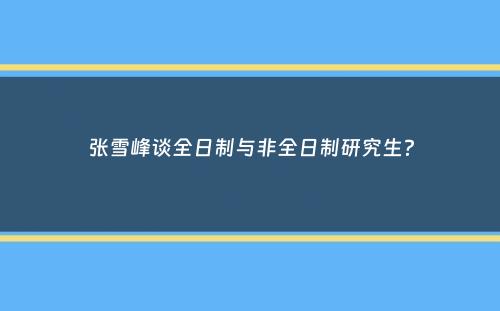 张雪峰谈全日制与非全日制研究生?